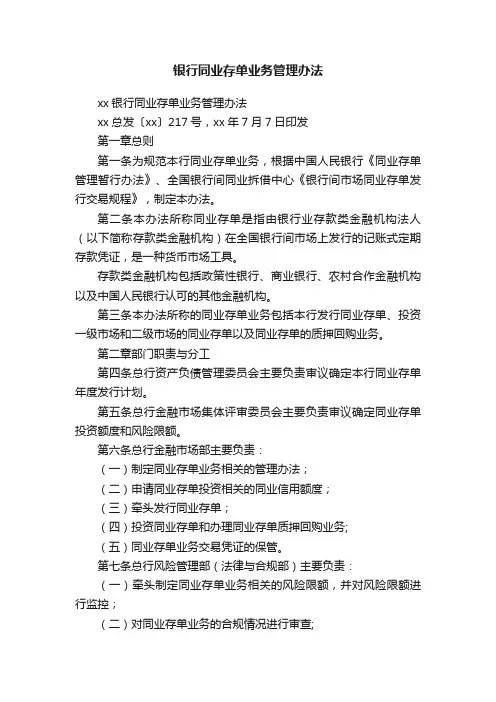 银行同业存单业务管理办法

xx 银行同业存单业务管理办法

xx 总发〔xx〕217 号，xx 年 7 月 7 日印发

第一章总则

第一条为规范本行同业存单业务，根据中国人民银行《同业存单管理暂行办法》、全国银行间同业拆借中心《银行间市场同业存单发行交易规程》，制定本办法。

第二条本办法所称同业存单是指由银行业存款类金融机构法人（以下简称存款类金融机构）在全国银行间市场上发行的记账式定期存款凭证，是一种货币市场工具。

存款类金融机构包括政策性银行、商业银行、农村合作金融机构以及中国人民银行认可的其他金融机构。

第三条本办法所称的同业存单业务包括本行发行同业存单、投资一级市场和二级市场的同业存单以及同业存单的质押回购业务。

第二章部门职责与分工

第四条总行资产负债管理委员会主要负责审议确定本行同业存单年度发行计划。

第五条总行金融市场集体评审委员会主要负责审议确定同业存单投资额度和风险限额。

第六条总行金融市场部主要负责：

（一）制定同业存单业务相关的管理办法；

（二）申请同业存单投资相关的同业信用额度；

（三）牵头发行同业存单；

（四）投资同业存单和办理同业存单质押回购业务;

（五）同业存单业务交易凭证的保管。

第七条总行风险管理部（法律与合规部）主要负责：

（一）牵头制定同业存单业务相关的风险限额，并对风险限额进行监控；

（二）对同业存单业务的合规情况进行审查;